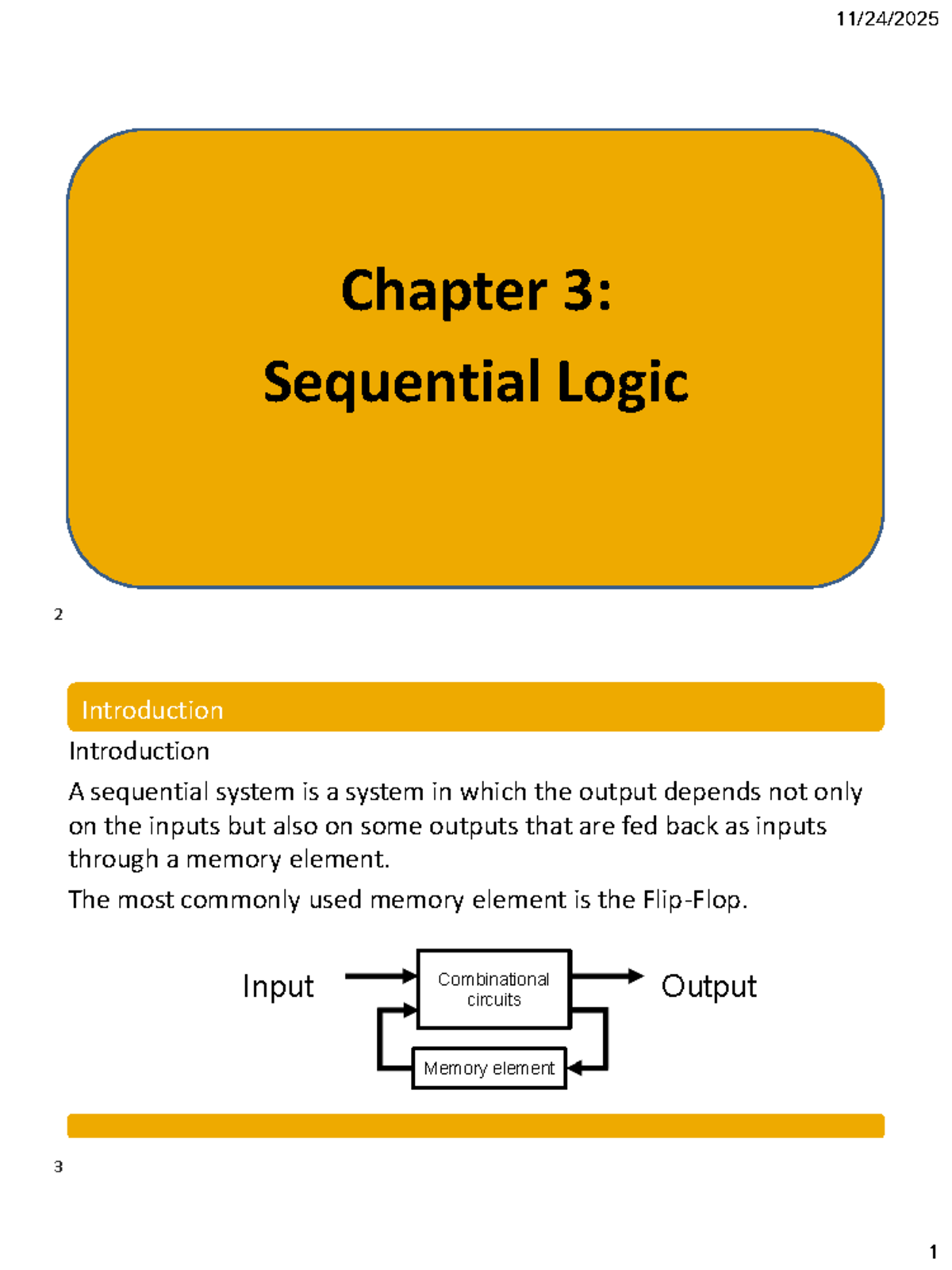 11/24/2025

Chapter 3:
Sequential Logic

2

Introduction

Introduction

A sequential system is a system in which the output depends not only on the inputs but also on some outputs that are fed back as inputs through a memory element.

The most commonly used memory element is the Flip-Flop.

Input

Combinational circuits

Output

Memory element

3

1